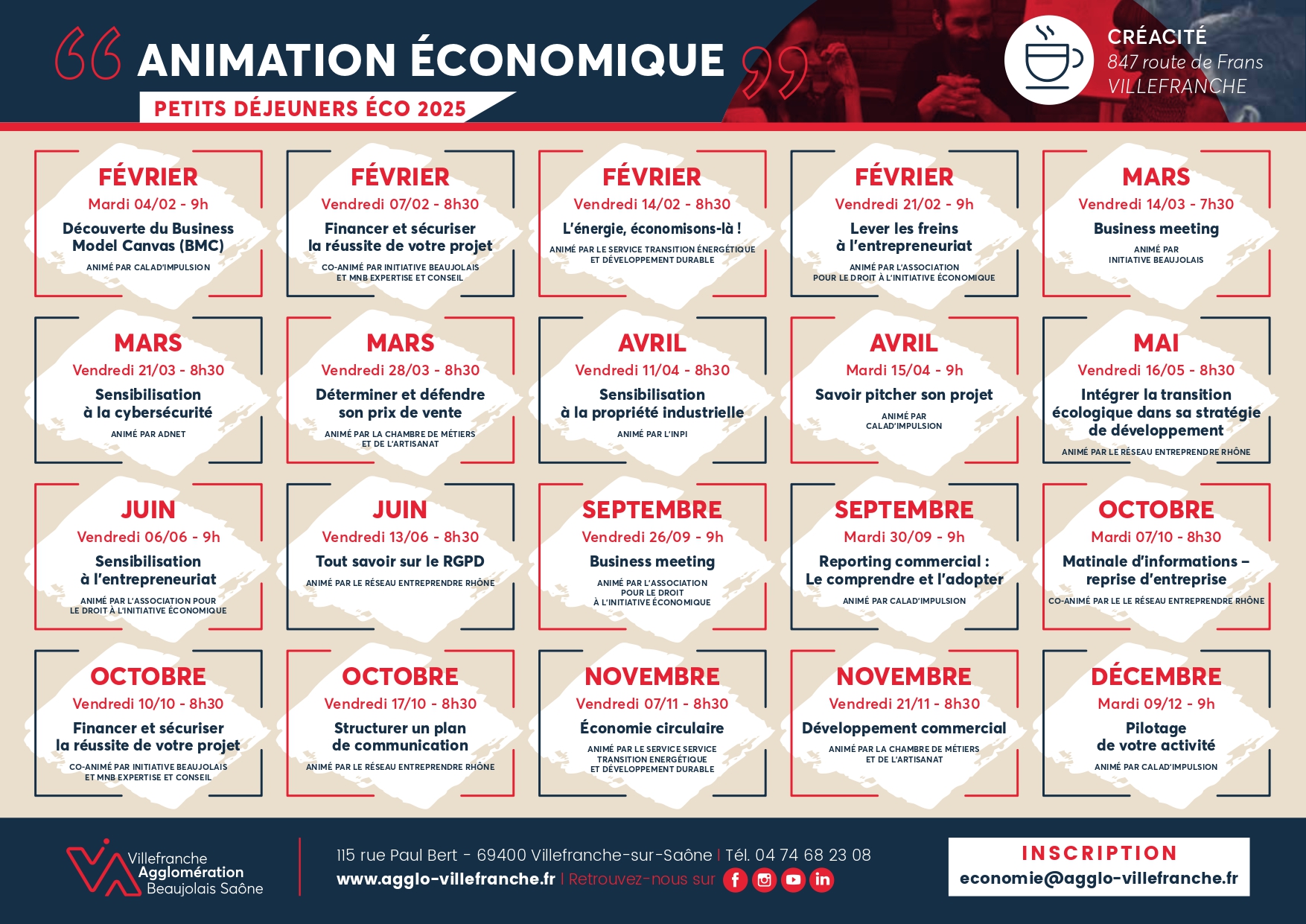 ANIMATION ÉCONOMIQUE

PETITS DÉJEUNERS ÉCO 2025

CRÉACITÉ
847 route de Frans
VILLEFRANCHE

FÉVRIER
Mardi 04/02 - 9h
Découverte du Business Model Canvas (BMC)
ANIMÉ PAR CALAD'IMPULSION

FÉVRIER
Vendredi 07/02 - 8h30
Financer et sécuriser la réussite de votre projet
CO-ANIMÉ PAR INITIATIVE BEAUJOLAIS ET MNB EXPERTISE ET CONSEIL

FÉVRIER
Vendredi 14/02 - 8h30
L'énergie, économisons-là !
ANIMÉ PAR LE SERVICE TRANSITION ÉNERGÉTIQUE ET DÉVELOPPEMENT DURABLE

FÉVRIER
Vendredi 21/02 - 9h
Lever les freins à l'entrepreneuriat
ANIMÉ PAR L'ASSOCIATION POUR LE DROIT À L'INITIATIVE ÉCONOMIQUE

MARS
Vendredi 14/03 - 7h30
Business meeting
ANIMÉ PAR INITIATIVE BEAUJOLAIS

MARS
Vendredi 21/03 - 8h30
Sensibilisation à la cybersécurité
ANIMÉ PAR ADNET

MARS
Vendredi 28/03 - 8h30
Déterminer et défendre son prix de vente
ANIMÉ PAR LA CHAMBRE DE MÉTIERS ET DE L'ARTISANAT

AVRIL
Vendredi 11/04 - 8h30
Sensibilisation à la propriété industrielle
ANIMÉ PAR L'INPI

AVRIL
Mardi 15/04 - 9h
Savoir pitcher son projet
ANIMÉ PAR CALAD'IMPULSION

MAI
Vendredi 16/05 - 8h30
Intégrer la transition écologique dans sa stratégie de développement
ANIMÉ PAR LE RÉSEAU ENTREPRENDRE RHÔNE

JUIN
Vendredi 06/06 - 9h
Sensibilisation à l'entrepreneuriat
ANIMÉ PAR L'ASSOCIATION POUR LE DROIT À L'INITIATIVE ÉCONOMIQUE

JUIN
Vendredi 13/06 - 8h30
Tout savoir sur le RGPD
ANIMÉ PAR LE RÉSEAU ENTREPRENDRE RHÔNE

SEPTEMBRE
Vendredi 26/09 - 9h
Business meeting
ANIMÉ PAR L'ASSOCIATION POUR LE DROIT À L'INITIATIVE ÉCONOMIQUE

SEPTEMBRE
Mardi 30/09 - 9h
Reporting commercial : Le comprendre et l'adopter
ANIMÉ PAR CALAD'IMPULSION

OCTOBRE
Mardi 07/10 - 8h30
Matinale d'informations – reprise d'entreprise
CO-ANIMÉ PAR LE LE RÉSEAU ENTREPRENDRE RHÔNE

OCTOBRE
Vendredi 10/10 - 8h30
Financer et sécuriser la réussite de votre projet
CO-ANIMÉ PAR INITIATIVE BEAUJOLAIS ET MNB EXPERTISE ET CONSEIL

OCTOBRE
Vendredi 17/10 - 8h30
Structurer un plan de communication
ANIMÉ PAR LE RÉSEAU ENTREPRENDRE RHÔNE

NOVEMBRE
Vendredi 07/11 - 8h30
Économie circulaire
ANIMÉ PAR LE SERVICE SERVICE TRANSITION ENERGÉTIQUE ET DÉVELOPPEMENT DURABLE

NOVEMBRE
Vendredi 21/11 - 8h30
Développement commercial
ANIMÉ PAR LA CHAMBRE DE MÉTIERS ET DE L'ARTISANAT

DÉCEMBRE
Mardi 09/12 - 9h
Pilotage de votre activité
ANIMÉ PAR CALAD'IMPULSION

Villefranche Agglomération Beaujolais Saône

115 rue Paul Bert - 69400 Villefranche-sur-Saône | Tél. 04 74 68 23 08
www.agglo-villefranche.fr | Retrouvez-nous sur

INSCRIPTION
economie@agglo-villefranche.fr